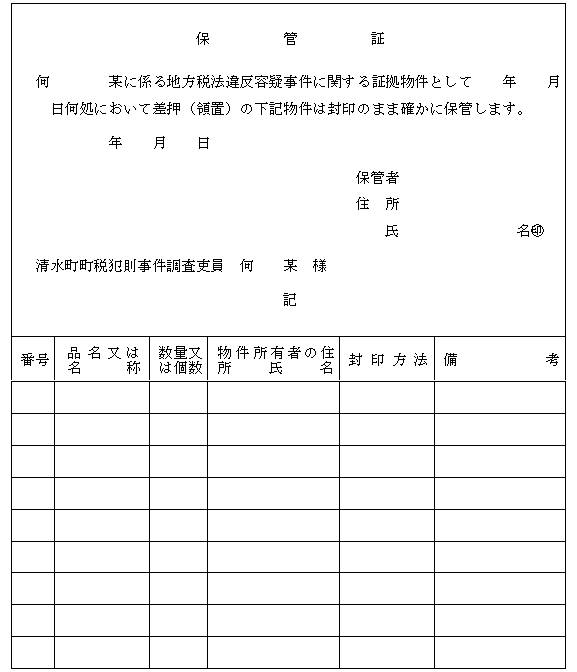 保　管　証

何　某に係る地方税法違反容疑事件に関する証拠物件として　年　月　日何処において差押（領置）の下記物件は封印のまま確かに保管します。

年　月　日

保管者
住　所
氏　　名㊞

清水町町税犯則事件調査吏員　何　某　様

記

| 番号 | 品名又は名称 | 数量又は個数 | 物件所有者の住所氏名 | 封印方法 | 備考 |
|---|---|---|---|---|---|
| | | | | | |
| | | | | | |
| | | | | | |
| | | | | | |
| | | | | | |
| | | | | | |
| | | | | | |
| | | | | | |
| | | | | | |